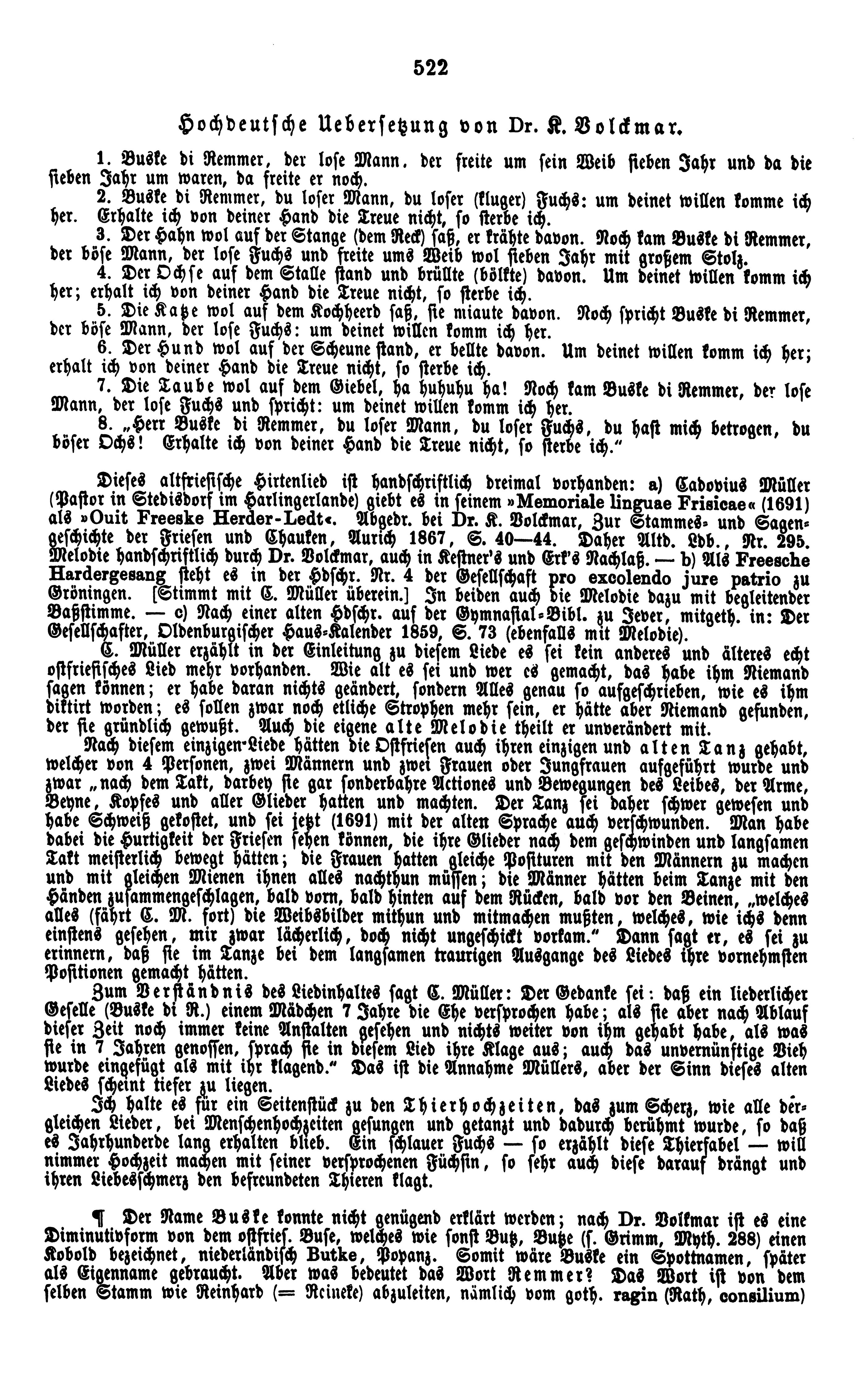 522

Hochdeutsche Uebersetzung von Dr. K. Volckmar.

1. Buske di Remmer, der lose Mann. der freite um sein Weib sieben Jahr und da die sieben Jahr um waren, da freite er noch.

2. Buske di Remmer, du loser Mann, du loser (kluger) Fuchs: um deinet willen komme ich her. Erhalte ich von deiner Hand die Treue nicht, so sterbe ich.

3. Der Hahn wol auf der Stange (dem Reck) saß, er krähte davon. Noch kam Buske di Remmer, der böse Mann, der lose Fuchs und freite ums Weib wol sieben Jahr mit großem Stolz.

4. Der Ochse auf dem Stalle stand und brüllte (bölkte) davon. Um deinet willen komm ich her; erhalt ich von deiner Hand die Treue nicht, so sterbe ich.

5. Die Katze wol auf dem Kochheerd saß, sie miaute davon. Noch spricht Buske di Remmer, der böse Mann, der lose Fuchs: um deinet willen komm ich her.

6. Der Hund wol auf der Scheune stand, er bellte davon. Um deinet willen komm ich her; erhalt ich von deiner Hand die Treue nicht, so sterbe ich.

7. Die Taube wol auf dem Giebel, ha huhuhu ha! Noch kam Buske di Remmer, der lose Mann, der lose Fuchs und spricht: um deinet willen komm ich her.

8. „Herr Buske di Remmer, du loser Mann, du loser Fuchs, du hast mich betrogen, du böser Ochs! Erhalte ich von deiner Hand die Treue nicht, so sterbe ich."

Dieses altfriesische Hirtenlied ist handschriftlich dreimal vorhanden: a) Cadovius Müller (Pastor in Stedisdorf im Harlingerlande) giebt es in seinem »Memoriale linguae Frisicae« (1691) als »Ouit Freeske Herder-Ledt«. Abgedr. bei Dr. K. Volckmar, Zur Stammes- und Sagengeschichte der Friesen und Chauken, Aurich 1867, S. 40—44. Daher Altd. Ldb., Nr. 295. Melodie handschriftlich durch Dr. Volckmar, auch in Kestner's und Erk's Nachlaß. — b) Als Freesche Hardergesang steht es in der Hdschr. Nr. 4 der Gesellschaft pro excolendo jure patrio zu Gröningen. [Stimmt mit C. Müller überein.] In beiden auch die Melodie dazu mit begleitender Baßstimme. — c) Nach einer alten Hdschr. auf der Gymnasial-Bibl. zu Jever, mitgeth. in: Der Gesellschafter, Oldenburgischer Haus-Kalender 1859, S. 73 (ebenfalls mit Melodie).

C. Müller erzählt in der Einleitung zu diesem Liede es sei kein anderes und älteres echt ostfriesisches Lied mehr vorhanden. Wie alt es sei und wer es gemacht, das habe ihm Niemand sagen können; er habe daran nichts geändert, sondern Alles genau so aufgeschrieben, wie es ihm diktirt worden; es sollen zwar noch etliche Strophen mehr sein, er hätte aber Niemand gefunden, der sie gründlich gewußt. Auch die eigene alte Melodie theilt er unverändert mit.

Nach diesem einzigen Liede hätten die Ostfriesen auch ihren einzigen und alten Tanz gehabt, welcher von 4 Personen, zwei Männern und zwei Frauen oder Jungfrauen aufgeführt wurde und zwar „nach dem Takt, darbey sie gar sonderbahre Actiones und Bewegungen des Leibes, der Arme, Beyne, Kopfes und aller Glieder hatten und machten. Der Tanz sei daher schwer gewesen und habe Schweiß gekostet, und sei jetzt (1691) mit der alten Sprache auch verschwunden. Man habe dabei die Hurtigkeit der Friesen sehen können, die ihre Glieder nach dem geschwinden und langsamen Takt meisterlich bewegt hätten; die Frauen hatten gleiche Posituren mit den Männern zu machen und mit gleichen Mienen ihnen alles nachthun müssen; die Männer hätten beim Tanze mit den Händen zusammengeschlagen, bald vorn, bald hinten auf dem Rücken, bald vor den Beinen, „welches alles (fährt C. M. fort) die Weibsbilder mithun und mitmachen mußten, welches, wie ichs denn einstens gesehen, mir zwar lächerlich, doch nicht ungeschickt vorkam." Dann sagt er, es sei zu erinnern, daß sie im Tanze bei dem langsamen traurigen Ausgange des Liedes ihre vornehmsten Positionen gemacht hätten.

Zum Verständnis des Liedinhaltes sagt C. Müller: Der Gedanke sei: daß ein liederlicher Geselle (Buske di R.) einem Mädchen 7 Jahre die Ehe versprochen habe; als sie aber nach Ablauf dieser Zeit noch immer keine Anstalten gesehen und nichts weiter von ihm gehabt habe, als was sie in 7 Jahren genossen, sprach sie in diesem Lied ihre Klage aus; auch das unvernünftige Vieh wurde eingefügt als mit ihr klagend." Das ist die Annahme Müllers, aber der Sinn dieses alten Liedes scheint tiefer zu liegen.

Ich halte es für ein Seitenstück zu den Thierhochzeiten, das zum Scherz, wie alle dergleichen Lieder, bei Menschenhochzeiten gesungen und getanzt und dadurch berühmt wurde, so daß es Jahrhunderde lang erhalten blieb. Ein schlauer Fuchs — so erzählt diese Thierfabel — will nimmer Hochzeit machen mit seiner versprochenen Füchsin, so sehr auch diese darauf drängt und ihren Liebesschmerz den befreundeten Thieren klagt.

¶ Der Name Buske konnte nicht genügend erklärt werden; nach Dr. Volkmar ist es eine Diminutivform von dem ostfries. Buse, welches wie sonst Butz, Butze (s. Grimm, Myth. 288) einen Kobold bezeichnet, niederländisch Butke, Popanz. Somit wäre Buske ein Spottnamen, später als Eigenname gebraucht. Aber was bedeutet das Wort Remmer? Das Wort ist von dem selben Stamm wie Reinhard (= Reineke) abzuleiten, nämlich vom goth. ragin (Rath, consilium)